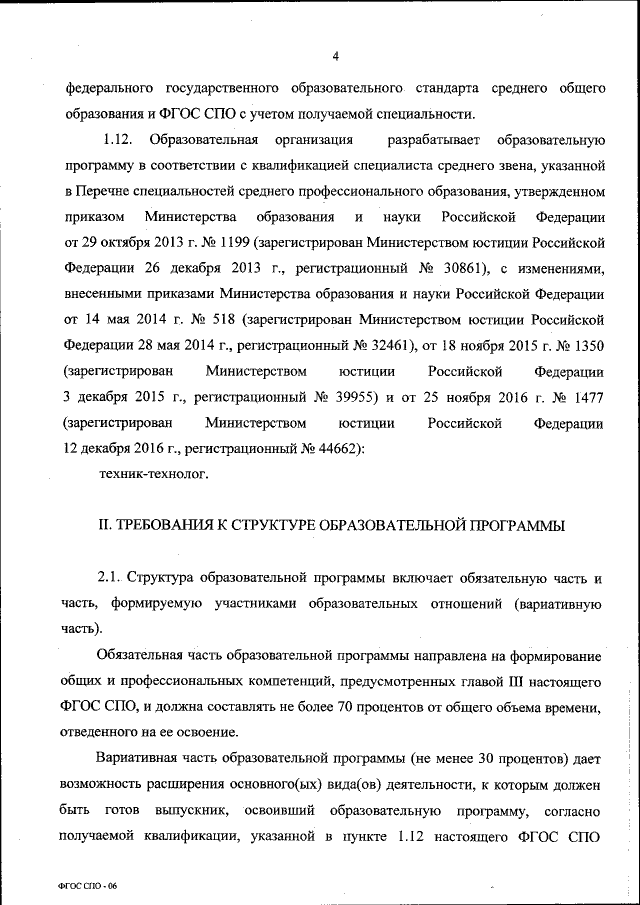 4

федерального государственного образовательного стандарта среднего общего образования и ФГОС СПО с учетом получаемой специальности.

1.12. Образовательная организация разрабатывает образовательную программу в соответствии с квалификацией специалиста среднего звена, указанной в Перечне специальностей среднего профессионального образования, утвержденном приказом Министерства образования и науки Российской Федерации от 29 октября 2013 г. № 1199 (зарегистрирован Министерством юстиции Российской Федерации 26 декабря 2013 г., регистрационный № 30861), с изменениями, внесенными приказами Министерства образования и науки Российской Федерации от 14 мая 2014 г. № 518 (зарегистрирован Министерством юстиции Российской Федерации 28 мая 2014 г., регистрационный № 32461), от 18 ноября 2015 г. № 1350 (зарегистрирован Министерством юстиции Российской Федерации 3 декабря 2015 г., регистрационный № 39955) и от 25 ноября 2016 г. № 1477 (зарегистрирован Министерством юстиции Российской Федерации 12 декабря 2016 г., регистрационный № 44662):

техник-технолог.

II. ТРЕБОВАНИЯ К СТРУКТУРЕ ОБРАЗОВАТЕЛЬНОЙ ПРОГРАММЫ

2.1. Структура образовательной программы включает обязательную часть и часть, формируемую участниками образовательных отношений (вариативную часть).

Обязательная часть образовательной программы направлена на формирование общих и профессиональных компетенций, предусмотренных главой III настоящего ФГОС СПО, и должна составлять не более 70 процентов от общего объема времени, отведенного на ее освоение.

Вариативная часть образовательной программы (не менее 30 процентов) дает возможность расширения основного(ых) вида(ов) деятельности, к которым должен быть готов выпускник, освоивший образовательную программу, согласно получаемой квалификации, указанной в пункте 1.12 настоящего ФГОС СПО

ФГОС СПО - 06